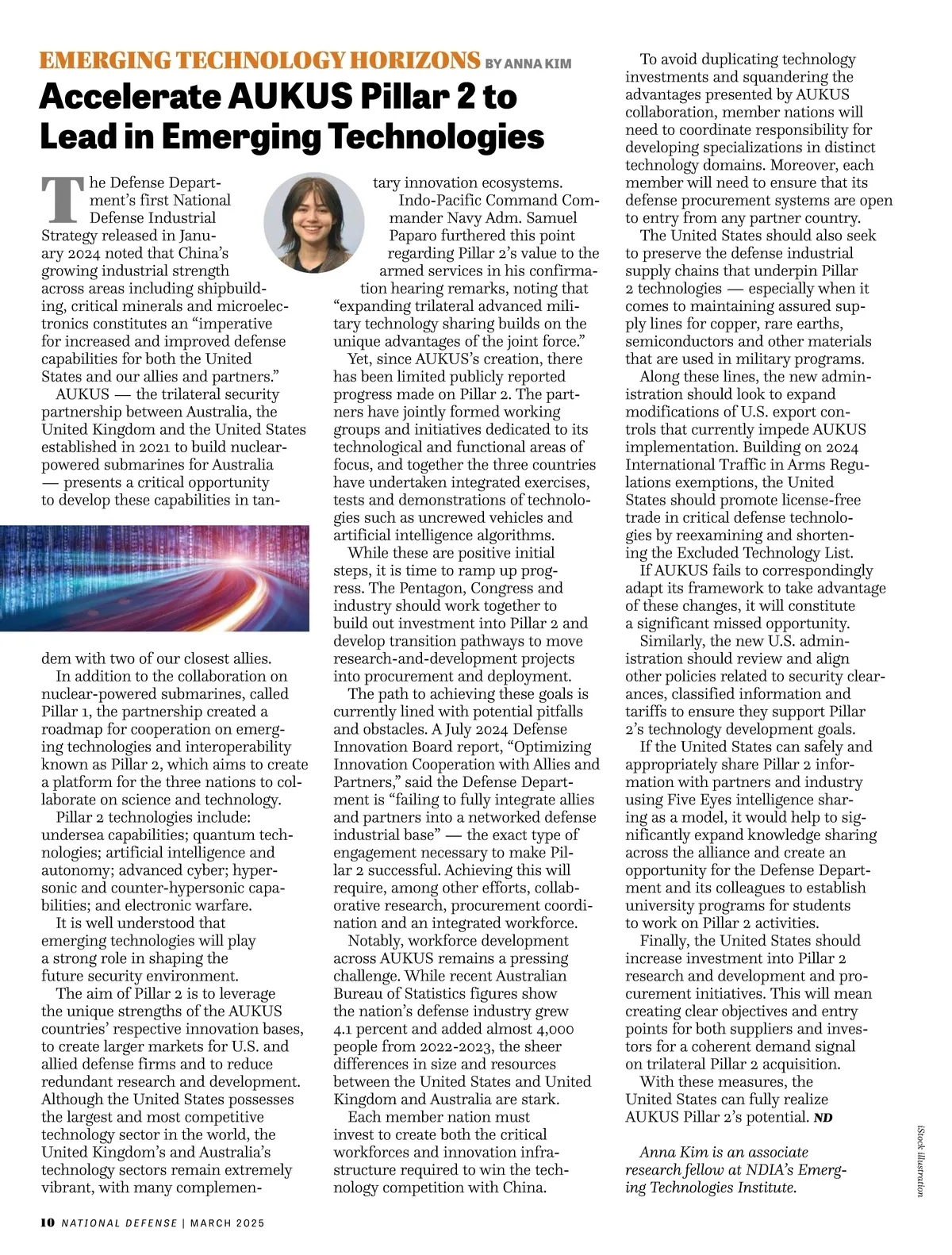 EMERGING TECHNOLOGY HORIZONS BY ANNA KIM

Accelerate AUKUS Pillar 2 to Lead in Emerging Technologies

The Defense Department's first National Defense Industrial Strategy released in January 2024 noted that China's growing industrial strength across areas including shipbuilding, critical minerals and microelectronics constitutes an "imperative for increased and improved defense capabilities for both the United States and our allies and partners."

AUKUS — the trilateral security partnership between Australia, the United Kingdom and the United States established in 2021 to build nuclear-powered submarines for Australia — presents a critical opportunity to develop these capabilities in tandem with two of our closest allies.

In addition to the collaboration on nuclear-powered submarines, called Pillar 1, the partnership created a roadmap for cooperation on emerging technologies and interoperability known as Pillar 2, which aims to create a platform for the three nations to collaborate on science and technology.

Pillar 2 technologies include: undersea capabilities; quantum technologies; artificial intelligence and autonomy; advanced cyber; hypersonic and counter-hypersonic capabilities; and electronic warfare.

It is well understood that emerging technologies will play a strong role in shaping the future security environment.

The aim of Pillar 2 is to leverage the unique strengths of the AUKUS countries' respective innovation bases, to create larger markets for U.S. and allied defense firms and to reduce redundant research and development. Although the United States possesses the largest and most competitive technology sector in the world, the United Kingdom's and Australia's technology sectors remain extremely vibrant, with many complementary innovation ecosystems.

Indo-Pacific Command Commander Navy Adm. Samuel Paparo furthered this point regarding Pillar 2's value to the armed services in his confirmation hearing remarks, noting that "expanding trilateral advanced military technology sharing builds on the unique advantages of the joint force."

Yet, since AUKUS's creation, there has been limited publicly reported progress made on Pillar 2. The partners have jointly formed working groups and initiatives dedicated to its technological and functional areas of focus, and together the three countries have undertaken integrated exercises, tests and demonstrations of technologies such as uncrewed vehicles and artificial intelligence algorithms.

While these are positive initial steps, it is time to ramp up progress. The Pentagon, Congress and industry should work together to build out investment into Pillar 2 and develop transition pathways to move research-and-development projects into procurement and deployment.

The path to achieving these goals is currently lined with potential pitfalls and obstacles. A July 2024 Defense Innovation Board report, "Optimizing Innovation Cooperation with Allies and Partners," said the Defense Department is "failing to fully integrate allies and partners into a networked defense industrial base" — the exact type of engagement necessary to make Pillar 2 successful. Achieving this will require, among other efforts, collaborative research, procurement coordination and an integrated workforce.

Notably, workforce development across AUKUS remains a pressing challenge. While recent Australian Bureau of Statistics figures show the nation's defense industry grew 4.1 percent and added almost 4,000 people from 2022-2023, the sheer differences in size and resources between the United States and United Kingdom and Australia are stark.

Each member nation must invest to create both the critical workforces and innovation infrastructure required to win the technology competition with China.

To avoid duplicating technology investments and squandering the advantages presented by AUKUS collaboration, member nations will need to coordinate responsibility for developing specializations in distinct technology domains. Moreover, each member will need to ensure that its defense procurement systems are open to entry from any partner country.

The United States should also seek to preserve the defense industrial supply chains that underpin Pillar 2 technologies — especially when it comes to maintaining assured supply lines for copper, rare earths, semiconductors and other materials that are used in military programs.

Along these lines, the new administration should look to expand modifications of U.S. export controls that currently impede AUKUS implementation. Building on 2024 International Traffic in Arms Regulations exemptions, the United States should promote license-free trade in critical defense technologies by reexamining and shortening the Excluded Technology List.

If AUKUS fails to correspondingly adapt its framework to take advantage of these changes, it will constitute a significant missed opportunity.

Similarly, the new U.S. administration should review and align other policies related to security clearances, classified information and tariffs to ensure they support Pillar 2's technology development goals.

If the United States can safely and appropriately share Pillar 2 information with partners and industry using Five Eyes intelligence sharing as a model, it would help to significantly expand knowledge sharing across the alliance and create an opportunity for the Defense Department and its colleagues to establish university programs for students to work on Pillar 2 activities.

Finally, the United States should increase investment into Pillar 2 research and development and procurement initiatives. This will mean creating clear objectives and entry points for both suppliers and investors for a coherent demand signal on trilateral Pillar 2 acquisition.

With these measures, the United States can fully realize AUKUS Pillar 2's potential. ND

Anna Kim is an associate research fellow at NDIA's Emerging Technologies Institute.

iStock illustration

10 NATIONAL DEFENSE | MARCH 2025